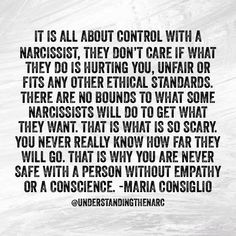 IT IS ALL ABOUT CONTROL WITH A NARCISSIST, THEY DON'T CARE IF WHAT THEY DO IS HURTING YOU, UNFAIR OR FITS ANY OTHER ETHICAL STANDARDS. THERE ARE NO BOUNDS TO WHAT SOME NARCISSISTS WILL DO TO GET WHAT THEY WANT. THAT IS WHAT IS SO SCARY. YOU NEVER REALLY KNOW HOW FAR THEY WILL GO. THAT IS WHY YOU ARE NEVER SAFE WITH A PERSON WITHOUT EMPATHY OR A CONSCIENCE. -MARIA CONSIGLIO

@UNDERSTANDINGTHENARC